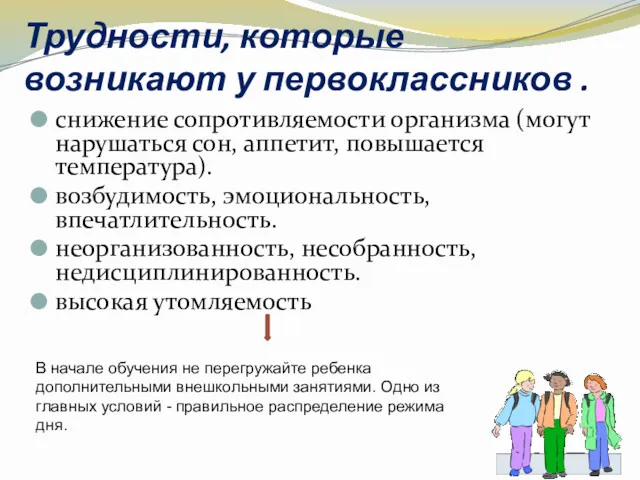 Трудности, которые возникают у первоклассников .

снижение сопротивляемости организма (могут нарушаться сон, аппетит, повышается температура).

возбудимость, эмоциональность, впечатлительность.

неорганизованность, несобранность, недисциплинированность.

высокая утомляемость

В начале обучения не перегружайте ребенка дополнительными внешкольными занятиями. Одно из главных условий - правильное распределение режима дня.